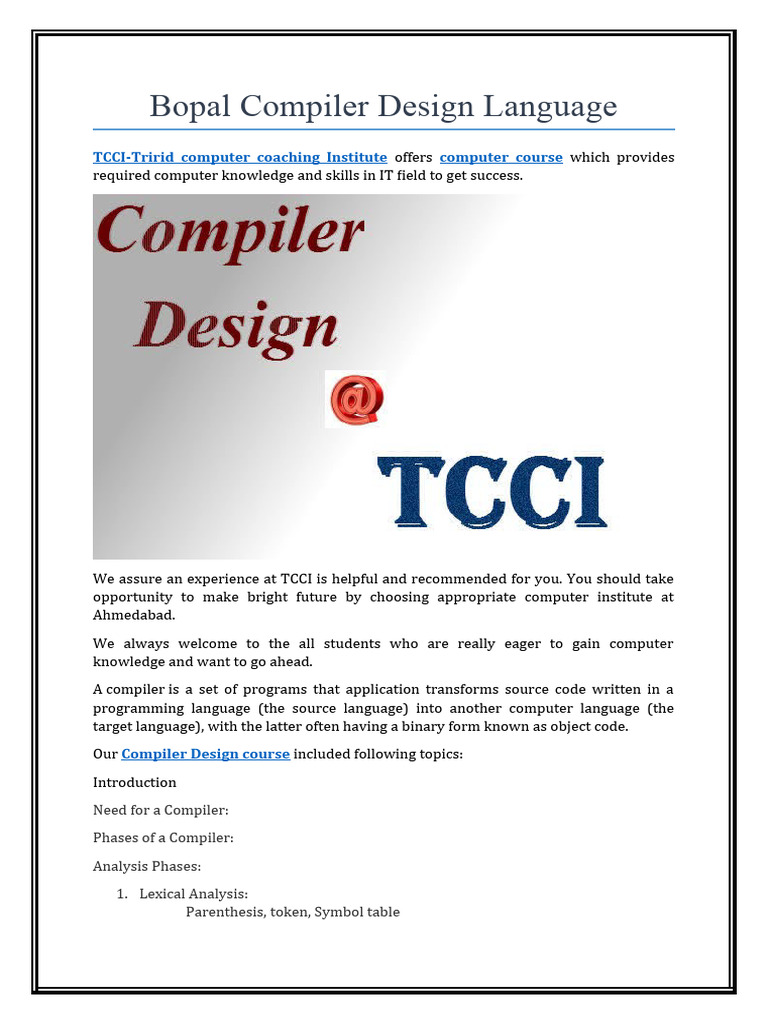 Bopal Compiler Design Language

TCCI-Tririd computer coaching Institute offers computer course which provides required computer knowledge and skills in IT field to get success.

Compiler
Design
@
TCCI

We assure an experience at TCCI is helpful and recommended for you. You should take opportunity to make bright future by choosing appropriate computer institute at Ahmedabad.

We always welcome to the all students who are really eager to gain computer knowledge and want to go ahead.

A compiler is a set of programs that application transforms source code written in a programming language (the source language) into another computer language (the target language), with the latter often having a binary form known as object code.

Our Compiler Design course included following topics:

Introduction

Need for a Compiler:

Phases of a Compiler:

Analysis Phases:

1. Lexical Analysis:
Parenthesis, token, Symbol table